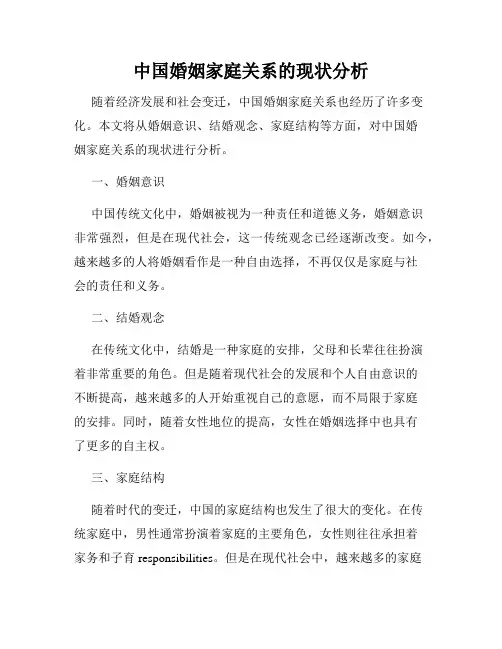 中国婚姻家庭关系的现状分析

随着经济发展和社会变迁，中国婚姻家庭关系也经历了许多变化。本文将从婚姻意识、结婚观念、家庭结构等方面，对中国婚姻家庭关系的现状进行分析。

一、婚姻意识

中国传统文化中，婚姻被视为一种责任和道德义务，婚姻意识非常强烈，但是在现代社会，这一传统观念已经逐渐改变。如今，越来越多的人将婚姻看作是一种自由选择，不再仅仅是家庭与社会的责任和义务。

二、结婚观念

在传统文化中，结婚是一种家庭的安排，父母和长辈往往扮演着非常重要的角色。但是随着现代社会的发展和个人自由意识的不断提高，越来越多的人开始重视自己的意愿，而不局限于家庭的安排。同时，随着女性地位的提高，女性在婚姻选择中也具有了更多的自主权。

三、家庭结构

随着时代的变迁，中国的家庭结构也发生了很大的变化。在传统家庭中，男性通常扮演着家庭的主要角色，女性则往往承担着家务和子育 responsibilities。但是在现代社会中，越来越多的家庭